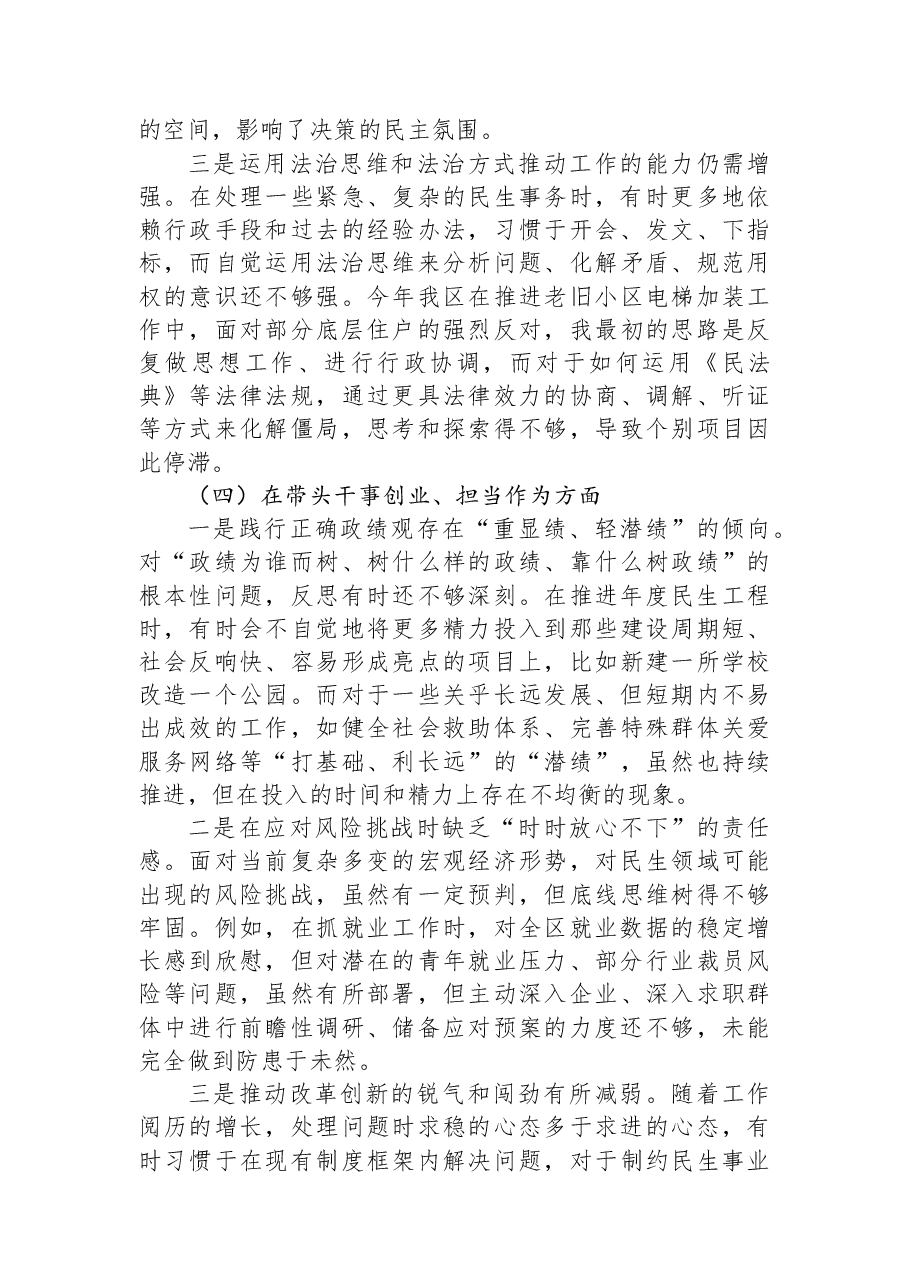 的空间，影响了决策的民主氛围。

三是运用法治思维和法治方式推动工作的能力仍需增强。在处理一些紧急、复杂的民生事务时，有时更多地依赖行政手段和过去的经验办法，习惯于开会、发文、下指标，而自觉运用法治思维来分析问题、化解矛盾、规范用权的意识还不够强。今年我区在推进老旧小区电梯加装工作中，面对部分底层住户的强烈反对，我最初的思路是反复做思想工作、进行行政协调，而对于如何运用《民法典》等法律法规，通过更具法律效力的协商、调解、听证等方式来化解僵局，思考和探索得不够，导致个别项目因此停滞。

（四）在带头干事创业、担当作为方面

一是践行正确政绩观存在“重显绩、轻潜绩”的倾向。对“政绩为谁而树、树什么样的政绩、靠什么树政绩”的根本性问题，反思有时还不够深刻。在推进年度民生工程时，有时会不自觉地将更多精力投入到那些建设周期短、社会反响快、容易形成亮点的项目上，比如新建一所学校改造一个公园。而对于一些关乎长远发展、但短期内不易出成效的工作，如健全社会救助体系、完善特殊群体关爱服务网络等“打基础、利长远”的“潜绩”，虽然也持续推进，但在投入的时间和精力上存在不均衡的现象。

二是在应对风险挑战时缺乏“时时放心不下”的责任感。面对当前复杂多变的宏观经济形势，对民生领域可能出现的风险挑战，虽然有一定预判，但底线思维树得不够牢固。例如，在抓就业工作时，对全区就业数据的稳定增长感到欣慰，但对潜在的青年就业压力、部分行业裁员风险等问题，虽然有所部署，但主动深入企业、深入求职群体中进行前瞻性调研、储备应对预案的力度还不够，未能完全做到防患于未然。

三是推动改革创新的锐气和闯劲有所减弱。随着工作阅历的增长，处理问题时求稳的心态多于求进的心态，有时习惯于在现有制度框架内解决问题，对于制约民生事业